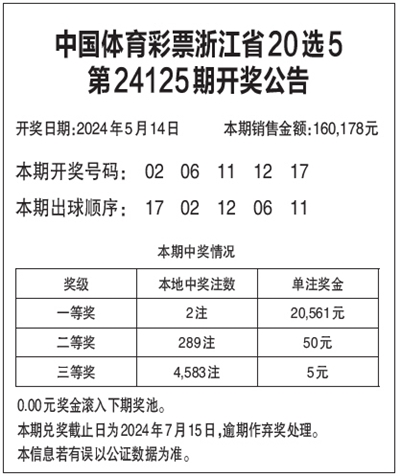 中国体育彩票浙江省20选5
第24125期开奖公告

开奖日期:2024年5月14日　　本期销售金额:160,178元

本期开奖号码:　02　06　11　12　17

本期出球顺序:　17　02　12　06　11

本期中奖情况

| 奖级 | 本地中奖注数 | 单注奖金 |
|---|---|---|
| 一等奖 | 2注 | 20,561元 |
| 二等奖 | 289注 | 50元 |
| 三等奖 | 4,583注 | 5元 |

0.00元奖金滚入下期奖池。
本期兑奖截止日为2024年7月15日,逾期作弃奖处理。
本信息若有误以公证数据为准。